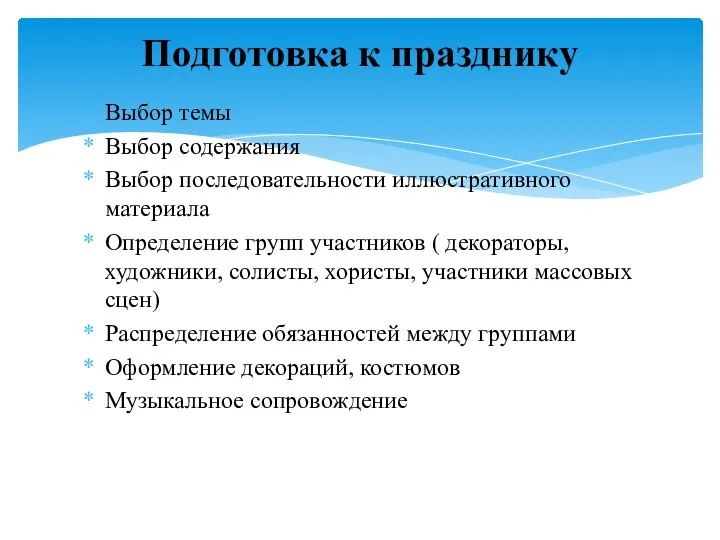 Подготовка к празднику

Выбор темы
* Выбор содержания
* Выбор последовательности иллюстративного материала
* Определение групп участников ( декораторы, художники, солисты, хористы, участники массовых сцен)
* Распределение обязанностей между группами
* Оформление декораций, костюмов
* Музыкальное сопровождение